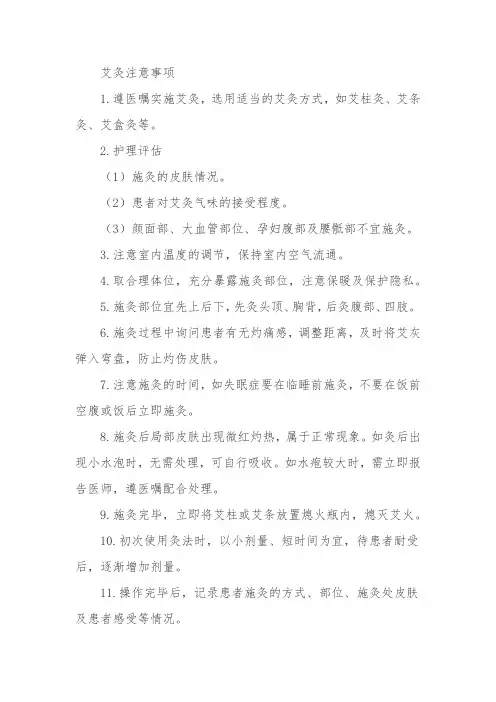 艾灸注意事项

1. 遵医嘱实施艾灸，选用适当的艾灸方式，如艾柱灸、艾条灸、艾盒灸等。

2. 护理评估

（1）施灸的皮肤情况。

（2）患者对艾灸气味的接受程度。

（3）颜面部、大血管部位、孕妇腹部及腰骶部不宜施灸。

3. 注意室内温度的调节，保持室内空气流通。

4. 取合理体位，充分暴露施灸部位，注意保暖及保护隐私。

5. 施灸部位宜先上后下，先灸头顶、胸背，后灸腹部、四肢。

6. 施灸过程中询问患者有无灼痛感，调整距离，及时将艾灰弹入弯盘，防止灼伤皮肤。

7. 注意施灸的时间，如失眠症要在临睡前施灸，不要在饭前空腹或饭后立即施灸。

8. 施灸后局部皮肤出现微红灼热，属于正常现象。如灸后出现小水泡时，无需处理，可自行吸收。如水疱较大时，需立即报告医师，遵医嘱配合处理。

9. 施灸完毕，立即将艾柱或艾条放置熄火瓶内，熄灭艾火。

10. 初次使用灸法时，以小剂量、短时间为宜，待患者耐受后，逐渐增加剂量。

11. 操作完毕后，记录患者施灸的方式、部位、施灸处皮肤及患者感受等情况。